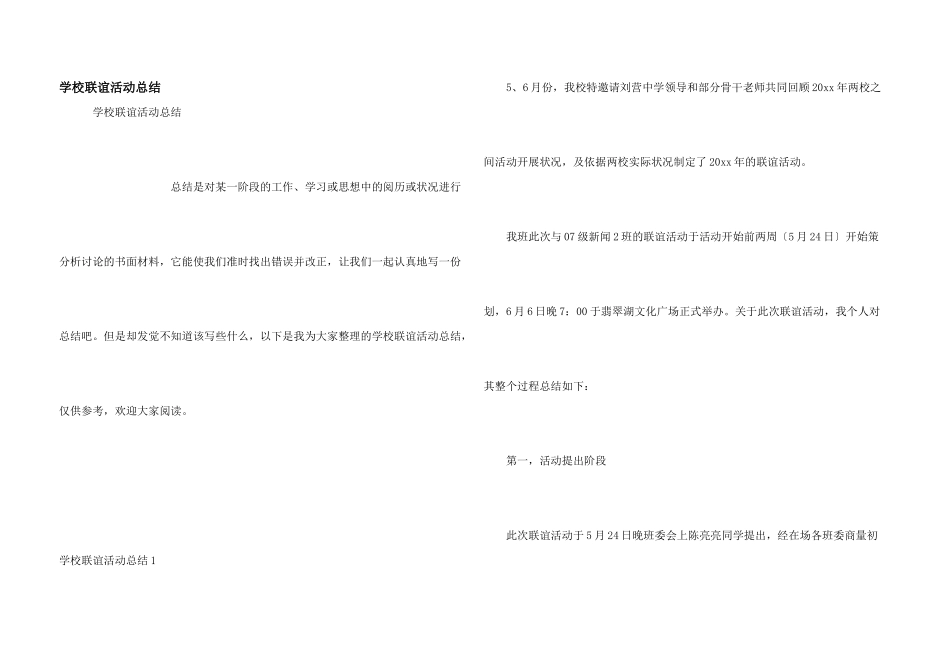 学校联谊活动总结

学校联谊活动总结

总结是对某一阶段的工作、学习或思想中的阅历或状况进行分析讨论的书面材料，它能使我们准时找出错误并改正，让我们一起认真地写一份总结吧。但是却发觉不知道该写些什么，以下是我为大家整理的学校联谊活动总结，仅供参考，欢迎大家阅读。

学校联谊活动总结1

5、6月份，我校特邀请刘营中学领导和部分骨干老师共同回顾20xx年两校之间活动开展状况，及依据两校实际状况制定了20xx年的联谊活动。

我班此次与07级新闻2班的联谊活动于活动开始前两周〔5月24日〕开始策划，6月6日晚7：00于翡翠湖文化广场正式举办。关于此次联谊活动，我个人对其整个过程总结如下：

第一，活动提出阶段

此次联谊活动于5月24日晚班委会上陈亮亮同学提出，经在场各班委商量初